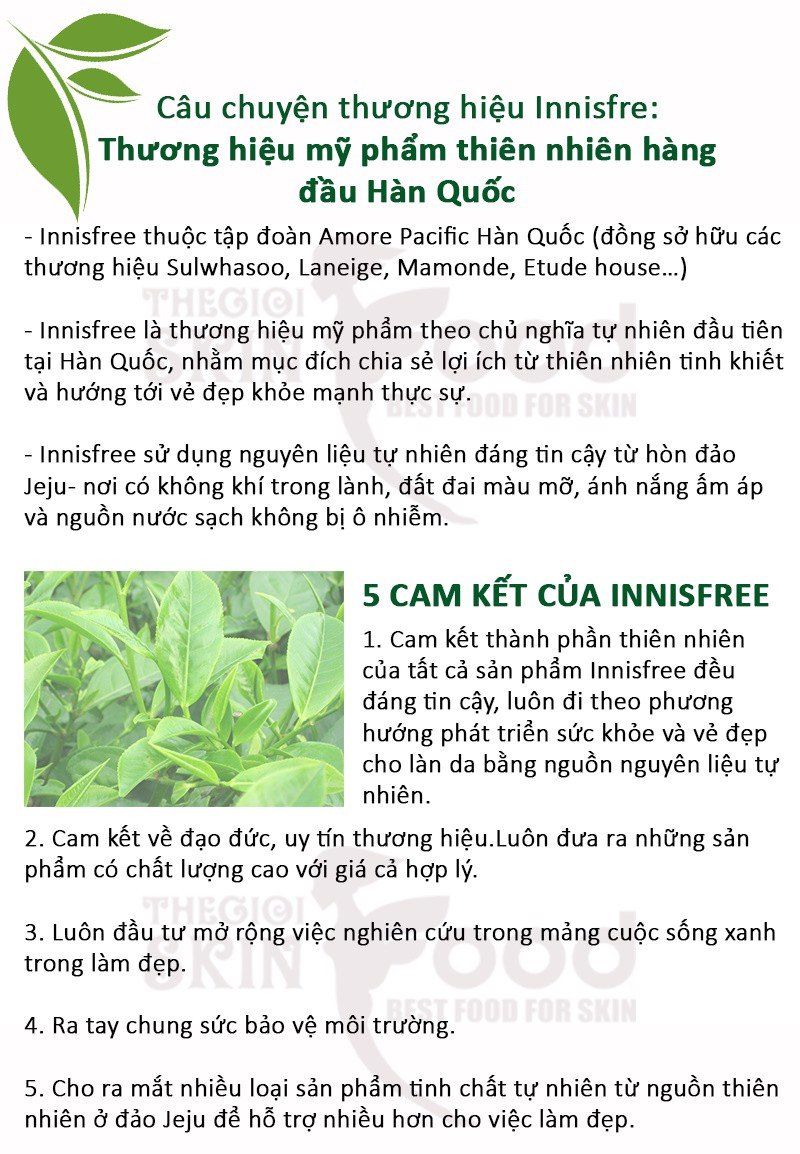 Câu chuyện thương hiệu Innisfre:
Thương hiệu mỹ phẩm thiên nhiên hàng đầu Hàn Quốc

- Innisfree thuộc tập đoàn Amore Pacific Hàn Quốc (đồng sở hữu các thương hiệu Sulwhasoo, Laneige, Mamonde, Etude house…)

- Innisfree là thương hiệu mỹ phẩm theo chủ nghĩa tự nhiên đầu tiên tại Hàn Quốc, nhằm mục đích chia sẻ lợi ích từ thiên nhiên tinh khiết và hướng tới vẻ đẹp khỏe mạnh thực sự.

- Innisfree sử dụng nguyên liệu tự nhiên đáng tin cậy từ hòn đảo Jeju- nơi có không khí trong lành, đất đai màu mỡ, ánh nắng ấm áp và nguồn nước sạch không bị ô nhiễm.

THEGIOI SKIN FOOD
BEST FOOD FOR SKIN

5 CAM KẾT CỦA INNISFREE

1. Cam kết thành phần thiên nhiên của tất cả sản phẩm Innisfree đều đáng tin cậy, luôn đi theo phương hướng phát triển sức khỏe và vẻ đẹp cho làn da bằng nguồn nguyên liệu tự nhiên.

2. Cam kết về đạo đức, uy tín thương hiệu.Luôn đưa ra những sản phẩm có chất lượng cao với giá cả hợp lý.

3. Luôn đầu tư mở rộng việc nghiên cứu trong mảng cuộc sống xanh trong làm đẹp.

4. Ra tay chung sức bảo vệ môi trường.

5. Cho ra mắt nhiều loại sản phẩm tinh chất tự nhiên từ nguồn thiên nhiên ở đảo Jeju để hỗ trợ nhiều hơn cho việc làm đẹp.

THEGIOI SKIN FOOD
BEST FOOD FOR SKIN